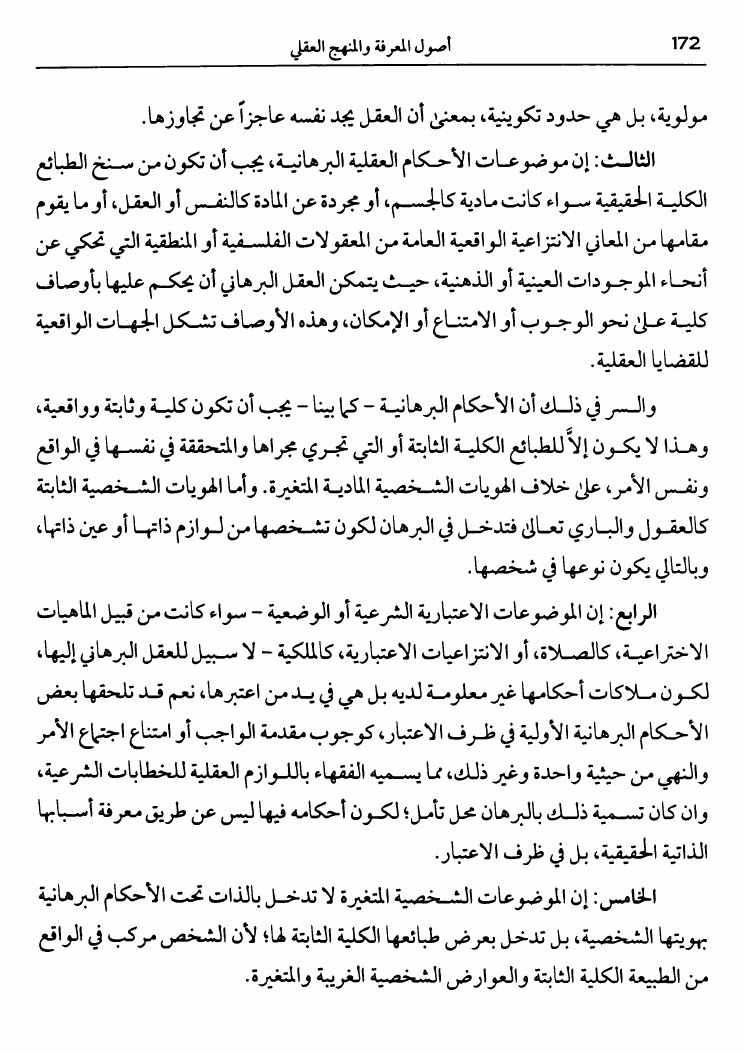 172 أصول المعرفة والمنهج العقلي

مولوية، بل هي حدود تكوينية، بمعنى أن العقل يجد نفسه عاجزاً عن تجاوزها.

الثالث: إن موضوعات الأحكام العقلية البرهانية، يجب أن تكون من سنخ الطبائع الكلية الحقيقية سواء كانت مادية كالجسم، أو مجردة عن المادة كالنفس أو العقل، أو ما يقوم مقامها من المعاني الانتزاعية الواقعية العامة من المعقولات الفلسفية أو المنطقية التي تحكي عن أنحاء الموجودات العينية أو الذهنية، حيث يتمكن العقل البرهاني أن يحكم عليها بأوصاف كلية على نحو الوجوب أو الامتناع أو الإمكان، وهذه الأوصاف تشكل الجهات الواقعية للقضايا العقلية.

والسر في ذلك أن الأحكام البرهانية - كما بينا - يجب أن تكون كلية وثابتة وواقعية، وهذا لا يكون إلاّ للطبائع الكلية الثابتة أو التي تجري مجراها والمتحققة في نفسها في الواقع ونفس الأمر، على خلاف الهويات الشخصية المادية المتغيرة. وأما الهويات الشخصية الثابتة كالعقول والباري تعالى فتدخل في البرهان لكون تشخصها من لوازم ذاتها أو عين ذاتها، وبالتالي يكون نوعها في شخصها.

الرابع: إن الموضوعات الاعتبارية الشرعية أو الوضعية - سواء كانت من قبيل الماهيات الاختراعية، كالصلاة، أو الانتزاعيات الاعتبارية، كالملكية - لا سبيل للعقل البرهاني إليها، لكون ملاكات أحكامها غير معلومة لديه بل هي في يد من اعتبرها، نعم قد تلحقها بعض الأحكام البرهانية الأولية في ظرف الاعتبار، كوجوب مقدمة الواجب أو امتناع اجتماع الأمر والنهي من حيثية واحدة وغير ذلك، مما يسميه الفقهاء باللوازم العقلية للخطابات الشرعية، وان كان تسمية ذلك بالبرهان محل تأمل؛ لكون أحكامه فيها ليس عن طريق معرفة أسبابها الذاتية الحقيقية، بل في ظرف الاعتبار.

الخامس: إن الموضوعات الشخصية المتغيرة لا تدخل بالذات تحت الأحكام البرهانية بهويتها الشخصية، بل تدخل بعرض طبائعها الكلية الثابتة لها؛ لأن الشخص مركب في الواقع من الطبيعة الكلية الثابتة والعوارض الشخصية الغريبة والمتغيرة.